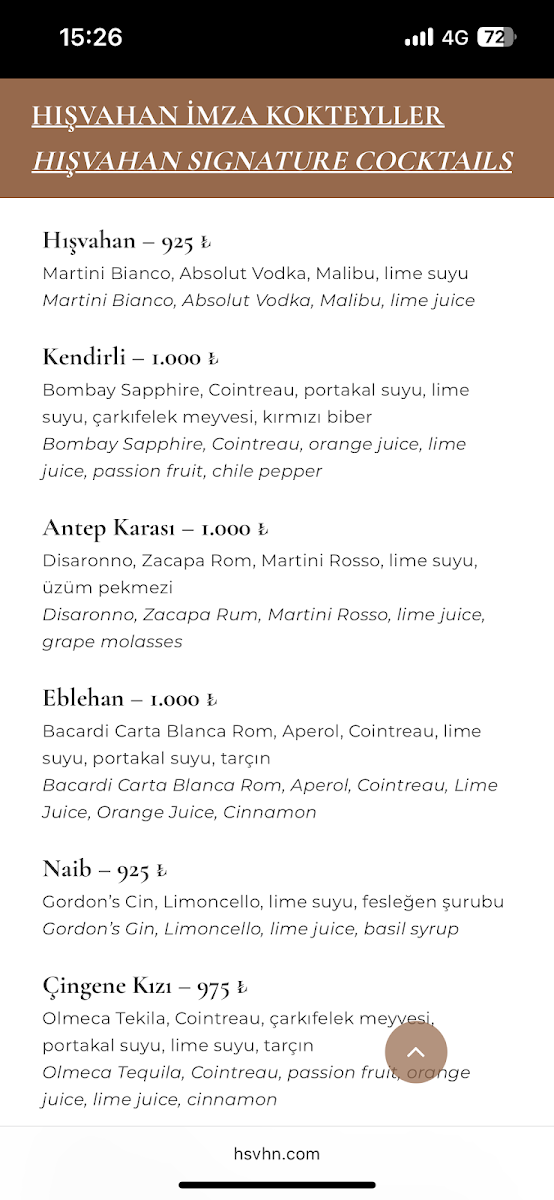 15:26 4G 72

HIŞVAHAN İMZA KOKTEYLLER
HIŞVAHAN SIGNATURE COCKTAILS

Hışvahan – 925 ₺
Martini Bianco, Absolut Vodka, Malibu, lime suyu
Martini Bianco, Absolut Vodka, Malibu, lime juice

Kendirli – 1.000 ₺
Bombay Sapphire, Cointreau, portakal suyu, lime suyu, çarkıfelek meyvesi, kırmızı biber
Bombay Sapphire, Cointreau, orange juice, lime juice, passion fruit, chile pepper

Antep Karası – 1.000 ₺
Disaronno, Zacapa Rom, Martini Rosso, lime suyu, üzüm pekmezi
Disaronno, Zacapa Rum, Martini Rosso, lime juice, grape molasses

Eblehan – 1.000 ₺
Bacardi Carta Blanca Rom, Aperol, Cointreau, lime suyu, portakal suyu, tarçın
Bacardi Carta Blanca Rom, Aperol, Cointreau, Lime Juice, Orange Juice, Cinnamon

Naib – 925 ₺
Gordon's Cin, Limoncello, lime suyu, fesleğen şurubu
Gordon's Gin, Limoncello, lime juice, basil syrup

Çingene Kızı – 975 ₺
Olmeca Tekila, Cointreau, çarkıfelek meyvesi, portakal suyu, lime suyu, tarçın
Olmeca Tequila, Cointreau, passion fruit, orange juice, lime juice, cinnamon

hsvhn.com